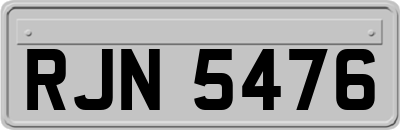 RJN 5476